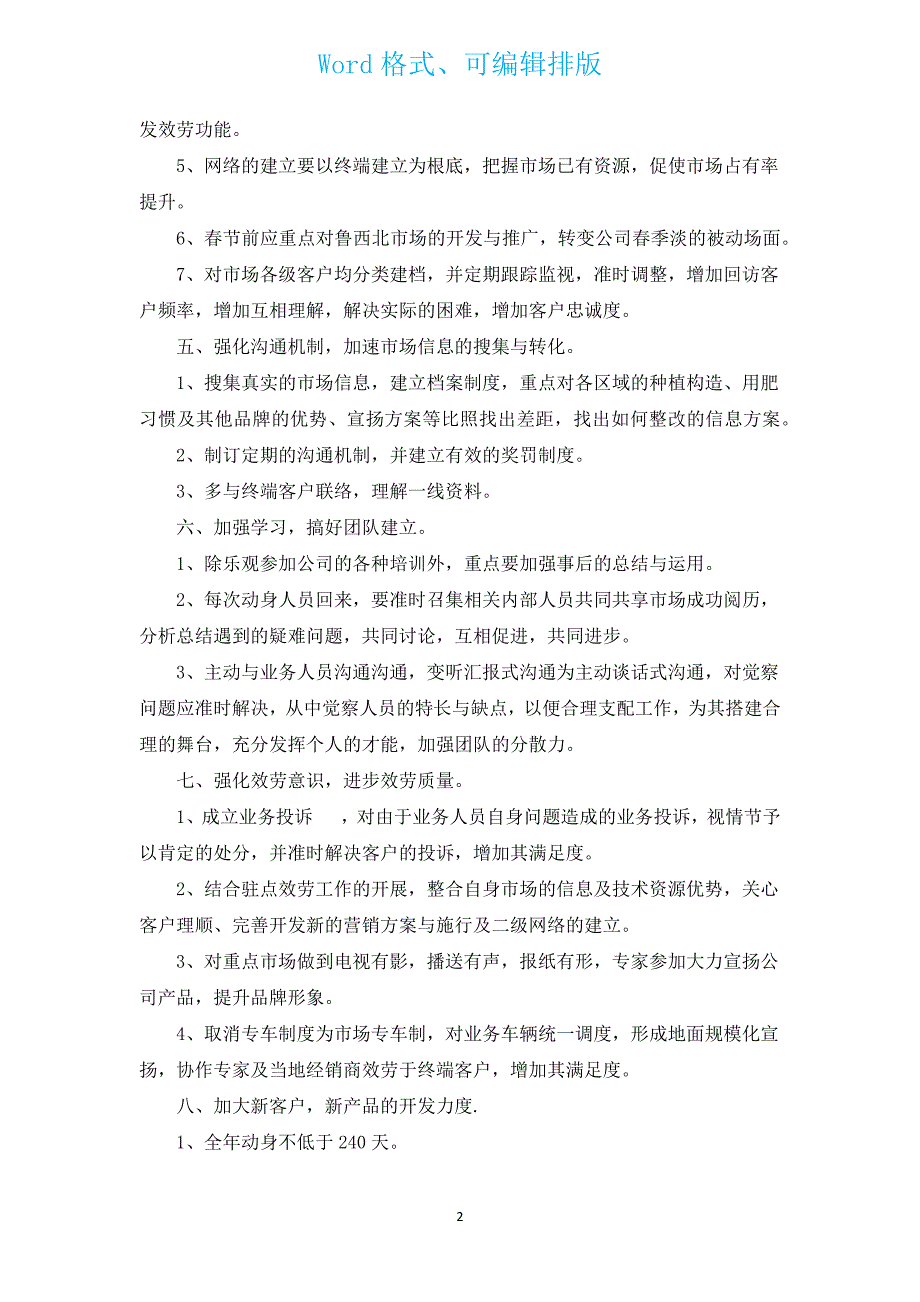 Word 格式、可编辑排版

发效劳功能。

5、网络的建立要以终端建立为根底，把握市场已有资源，促使市场占有率提升。

6、春节前应重点对鲁西北市场的开发与推广，转变公司春季淡的被动场面。

7、对市场各级客户均分类建档，并定期跟踪监视，准时调整，增加回访客户频率，增加互相理解，解决实际的困难，增加客户忠诚度。

五、强化沟通机制，加速市场信息的搜集与转化。

1、搜集真实的市场信息，建立档案制度，重点对各区域的种植构造、用肥习惯及其他品牌的优势、宣扬方案等比照找出差距，找出如何整改的信息方案。

2、制订定期的沟通机制，并建立有效的奖罚制度。

3、多与终端客户联络，理解一线资料。

六、加强学习，搞好团队建立。

1、除乐观参加公司的各种培训外，重点要加强事后的总结与运用。

2、每次动身人员回来，要准时召集相关内部人员共同共享市场成功阅历，分析总结遇到的疑难问题，共同讨论，互相促进，共同进步。

3、主动与业务人员沟通沟通，变听汇报式沟通为主动谈话式沟通，对觉察问题应准时解决，从中觉察人员的特长与缺点，以便合理支配工作，为其搭建合理的舞台，充分发挥个人的才能，加强团队的分散力。

七、强化效劳意识，进步效劳质量。

1、成立业务投诉 ，对由于业务人员自身问题造成的业务投诉，视情节予以肯定的处分，并准时解决客户的投诉，增加其满足度。

2、结合驻点效劳工作的开展，整合自身市场的信息及技术资源优势，关心客户理顺、完善开发新的营销方案与施行及二级网络的建立。

3、对重点市场做到电视有影，播送有声，报纸有形，专家参加大力宣扬公司产品，提升品牌形象。

4、取消专车制度为市场专车制，对业务车辆统一调度，形成地面规模化宣扬，协作专家及当地经销商效劳于终端客户，增加其满足度。

八、加大新客户，新产品的开发力度.

1、全年动身不低于 240 天。

2